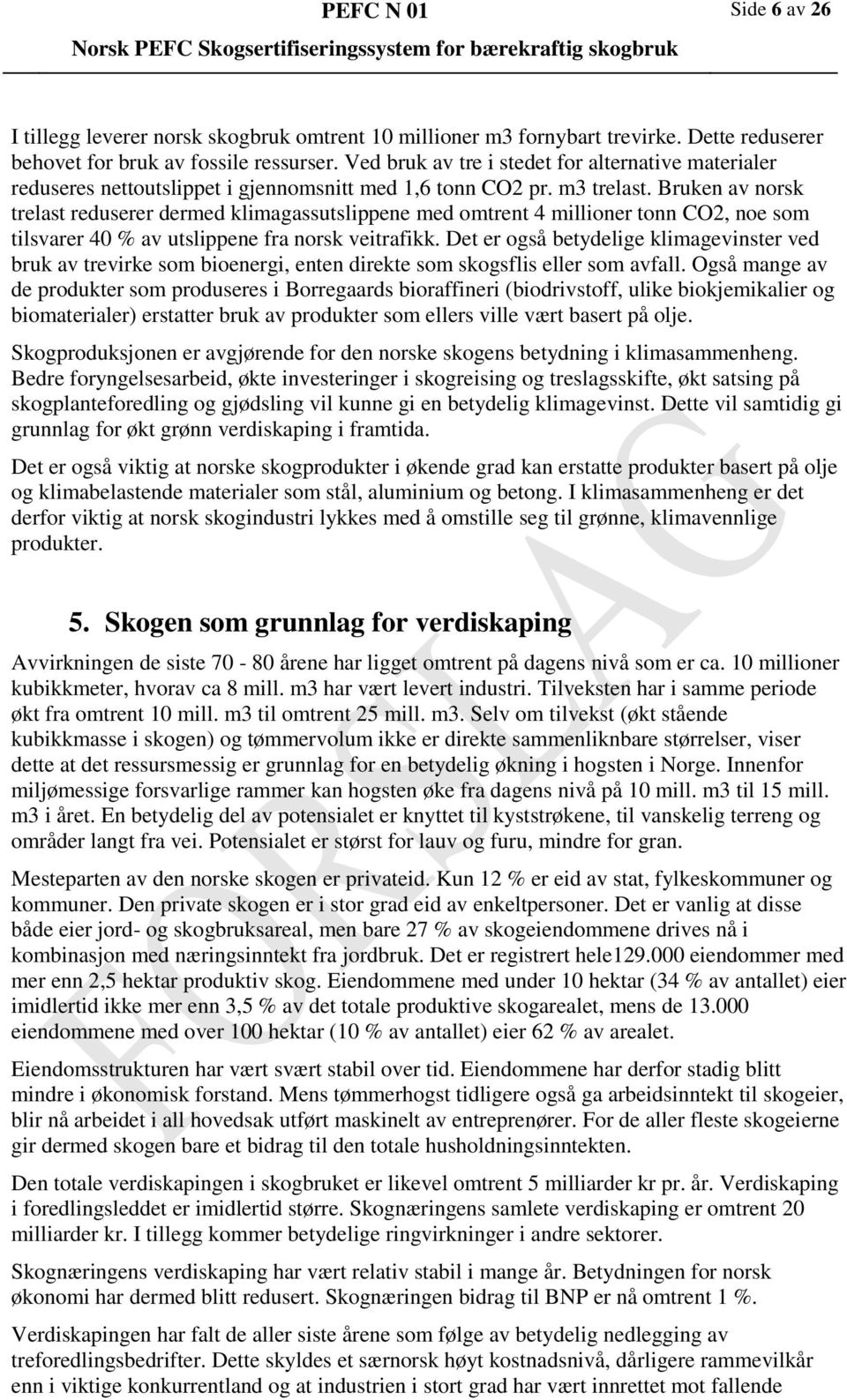 PEFC N 01 Side 6 av 26

Norsk PEFC Skogsertifiseringssystem for bærekraftig skogbruk

I tillegg leverer norsk skogbruk omtrent 10 millioner m3 fornybart trevirke. Dette reduserer behovet for bruk av fossile ressurser. Ved bruk av tre i stedet for alternative materialer reduseres nettoutslippet i gjennomsnitt med 1,6 tonn CO2 pr. m3 trelast. Bruken av norsk trelast reduserer dermed klimagassutslippene med omtrent 4 millioner tonn CO2, noe som tilsvarer 40 % av utslippene fra norsk veitrafikk. Det er også betydelige klimagevinster ved bruk av trevirke som bioenergi, enten direkte som skogsflis eller som avfall. Også mange av de produkter som produseres i Borregaards bioraffineri (biodrivstoff, ulike biokjemikalier og biomaterialer) erstatter bruk av produkter som ellers ville vært basert på olje.

Skogproduksjonen er avgjørende for den norske skogens betydning i klimasammenheng. Bedre foryngelsesarbeid, økte investeringer i skogreising og treslagsskifte, økt satsing på skogplanteforedling og gjødsling vil kunne gi en betydelig klimagevinst. Dette vil samtidig gi grunnlag for økt grønn verdiskaping i framtida.

Det er også viktig at norske skogprodukter i økende grad kan erstatte produkter basert på olje og klimabelastende materialer som stål, aluminium og betong. I klimasammenheng er det derfor viktig at norsk skogindustri lykkes med å omstille seg til grønne, klimavennlige produkter.

5. Skogen som grunnlag for verdiskaping

Avvirkningen de siste 70 - 80 årene har ligget omtrent på dagens nivå som er ca. 10 millioner kubikkmeter, hvorav ca 8 mill. m3 har vært levert industri. Tilveksten har i samme periode økt fra omtrent 10 mill. m3 til omtrent 25 mill. m3. Selv om tilvekst (økt stående kubikkmasse i skogen) og tømmervolum ikke er direkte sammenliknbare størrelser, viser dette at det ressursmessig er grunnlag for en betydelig økning i hogsten i Norge. Innenfor miljømessige forsvarlige rammer kan hogsten øke fra dagens nivå på 10 mill. m3 til 15 mill. m3 i året. En betydelig del av potensialet er knyttet til kyststrøkene, til vanskelig terreng og områder langt fra vei. Potensialet er størst for lauv og furu, mindre for gran.

Mesteparten av den norske skogen er privateid. Kun 12 % er eid av stat, fylkeskommuner og kommuner. Den private skogen er i stor grad eid av enkeltpersoner. Det er vanlig at disse både eier jord- og skogbruksareal, men bare 27 % av skogeiendommene drives nå i kombinasjon med næringsinntekt fra jordbruk. Det er registrert hele129.000 eiendommer med mer enn 2,5 hektar produktiv skog. Eiendommene med under 10 hektar (34 % av antallet) eier imidlertid ikke mer enn 3,5 % av det totale produktive skogarealet, mens de 13.000 eiendommene med over 100 hektar (10 % av antallet) eier 62 % av arealet.

Eiendomsstrukturen har vært svært stabil over tid. Eiendommene har derfor stadig blitt mindre i økonomisk forstand. Mens tømmerhogst tidligere også ga arbeidsinntekt til skogeier, blir nå arbeidet i all hovedsak utført maskinelt av entreprenører. For de aller fleste skogeierne gir dermed skogen bare et bidrag til den totale husholdningsinntekten.

Den totale verdiskapingen i skogbruket er likevel omtrent 5 milliarder kr pr. år. Verdiskaping i foredlingsleddet er imidlertid større. Skognæringens samlete verdiskaping er omtrent 20 milliarder kr. I tillegg kommer betydelige ringvirkninger i andre sektorer.

Skognæringens verdiskaping har vært relativ stabil i mange år. Betydningen for norsk økonomi har dermed blitt redusert. Skognæringen bidrag til BNP er nå omtrent 1 %.

Verdiskapingen har falt de aller siste årene som følge av betydelig nedlegging av treforedlingsbedrifter. Dette skyldes et særnorsk høyt kostnadsnivå, dårligere rammevilkår enn i viktige konkurrentland og at industrien i stort grad har vært innrettet mot fallende

FORSLAG